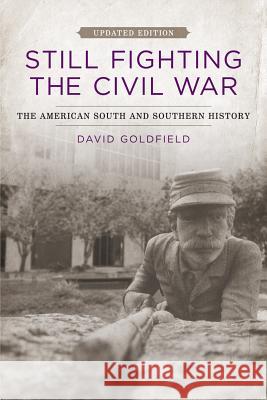 UPDATED EDITION

STILL FIGHTING THE CIVIL WAR

THE AMERICAN SOUTH AND SOUTHERN HISTORY

DAVID GOLDFIELD

Kraina Książek